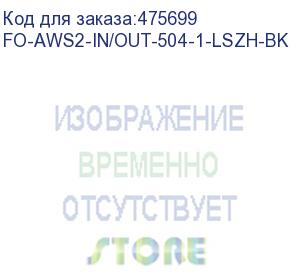 Код для заказа:475699
FO-AWS2-IN/OUT-504-1-LSZH-BK

ИЗОБРАЖЕНИЕ
ВРЕМЕННО
ОТСУТСТВУЕТ
STORE